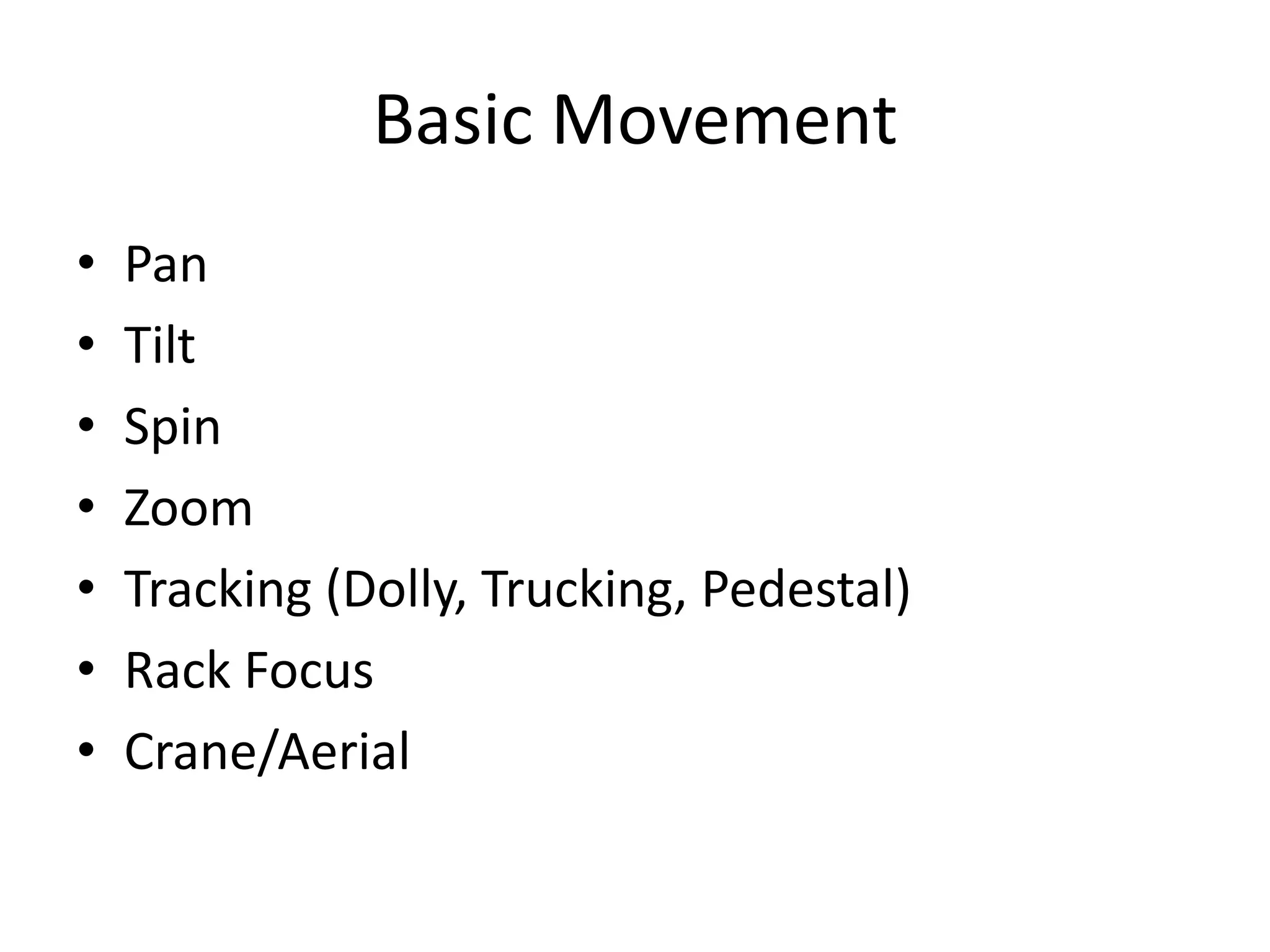 Basic Movement

• Pan
• Tilt
• Spin
• Zoom
• Tracking (Dolly, Trucking, Pedestal)
• Rack Focus
• Crane/Aerial